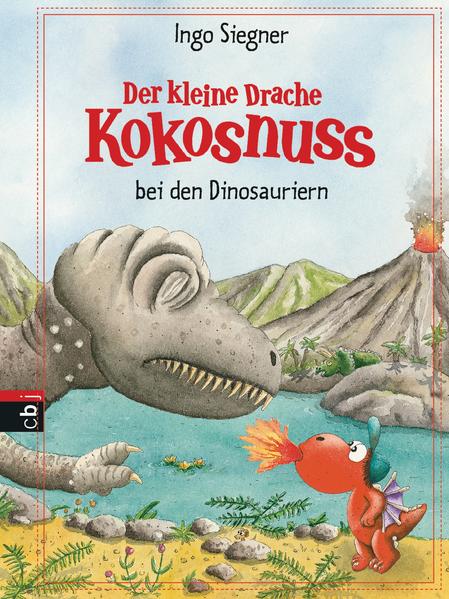 Ingo Siegner

Der kleine Drache Kokosnuss

bei den Dinosauriern

cbj